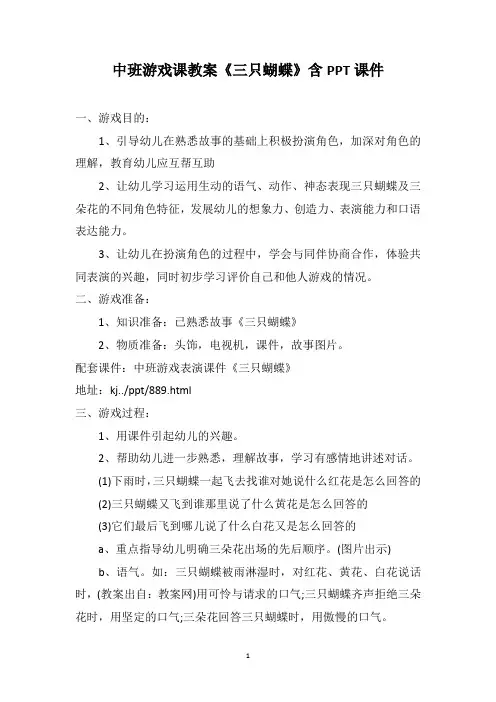 中班游戏课教案《三只蝴蝶》含 PPT 课件

一、游戏目的：

1、引导幼儿在熟悉故事的基础上积极扮演角色，加深对角色的理解，教育幼儿应互帮互助

2、让幼儿学习运用生动的语气、动作、神态表现三只蝴蝶及三朵花的不同角色特征，发展幼儿的想象力、创造力、表演能力和口语表达能力。

3、让幼儿在扮演角色的过程中，学会与同伴协商合作，体验共同表演的兴趣，同时初步学习评价自己和他人游戏的情况。

二、游戏准备：

1、知识准备：已熟悉故事《三只蝴蝶》

2、物质准备：头饰，电视机，课件，故事图片。

配套课件：中班游戏表演课件《三只蝴蝶》

地址：kj../ppt/889.html

三、游戏过程：

1、用课件引起幼儿的兴趣。

2、帮助幼儿进一步熟悉，理解故事，学习有感情地讲述对话。

(1)下雨时，三只蝴蝶一起飞去找谁对她说什么红花是怎么回答的

(2)三只蝴蝶又飞到谁那里说了什么黄花是怎么回答的

(3)它们最后飞到哪儿说了什么白花又是怎么回答的

a、重点指导幼儿明确三朵花出场的先后顺序。(图片出示)

b、语气。如：三只蝴蝶被雨淋湿时，对红花、黄花、白花说话时，(教案出自：教案网)用可怜与请求的口气;三只蝴蝶齐声拒绝三朵花时，用坚定的口气;三朵花回答三只蝴蝶时，用傲慢的口气。

1